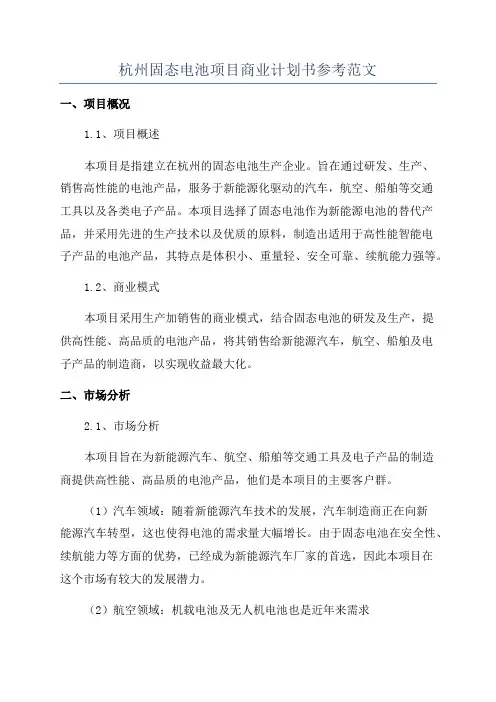 杭州固态电池项目商业计划书参考范文

一、项目概况

1.1、项目概述

本项目是指建立在杭州的固态电池生产企业。旨在通过研发、生产、销售高性能的电池产品，服务于新能源化驱动的汽车，航空、船舶等交通工具以及各类电子产品。本项目选择了固态电池作为新能源电池的替代产品，并采用先进的生产技术以及优质的原料，制造出适用于高性能智能电子产品的电池产品，其特点是体积小、重量轻、安全可靠、续航能力强等。

1.2、商业模式

本项目采用生产加销售的商业模式，结合固态电池的研发及生产，提供高性能、高品质的电池产品，将其销售给新能源汽车，航空、船舶及电子产品的制造商，以实现收益最大化。

二、市场分析

2.1、市场分析

本项目旨在为新能源汽车、航空、船舶等交通工具及电子产品的制造商提供高性能、高品质的电池产品，他们是本项目的主要客户群。

（1）汽车领域：随着新能源汽车技术的发展，汽车制造商正在向新能源汽车转型，这也使得电池的需求量大幅增长。由于固态电池在安全性、续航能力等方面的优势，已经成为新能源汽车厂家的首选，因此本项目在这个市场有较大的发展潜力。

（2）航空领域：机载电池及无人机电池也是近年来需求